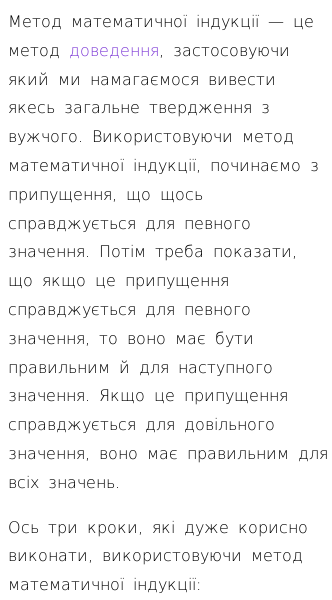 Метод математичної індукції — це метод доведення, застосовуючи який ми намагаємося вивести якесь загальне твердження з вужчого. Використовуючи метод математичної індукції, починаємо з припущення, що щось справджується для певного значення. Потім треба показати, що якщо це припущення справджується для певного значення, то воно має бути правильним й для наступного значення. Якщо це припущення справджується для довільного значення, воно має правильним для всіх значень.

Ось три кроки, які дуже корисно виконати, використовуючи метод математичної індукції: